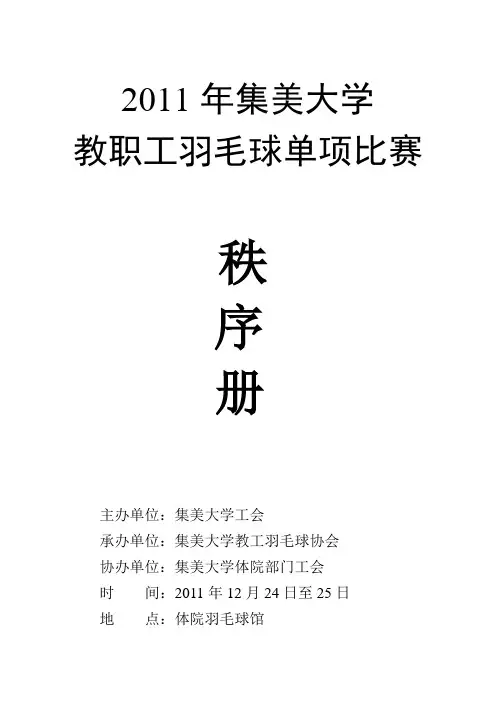 2011年集美大学
教职工羽毛球单项比赛

秩
序
册

主办单位：集美大学工会
承办单位：集美大学教工羽毛球协会
协办单位：集美大学体院部门工会
时 间：2011年12月24日至25日
地 点：体院羽毛球馆